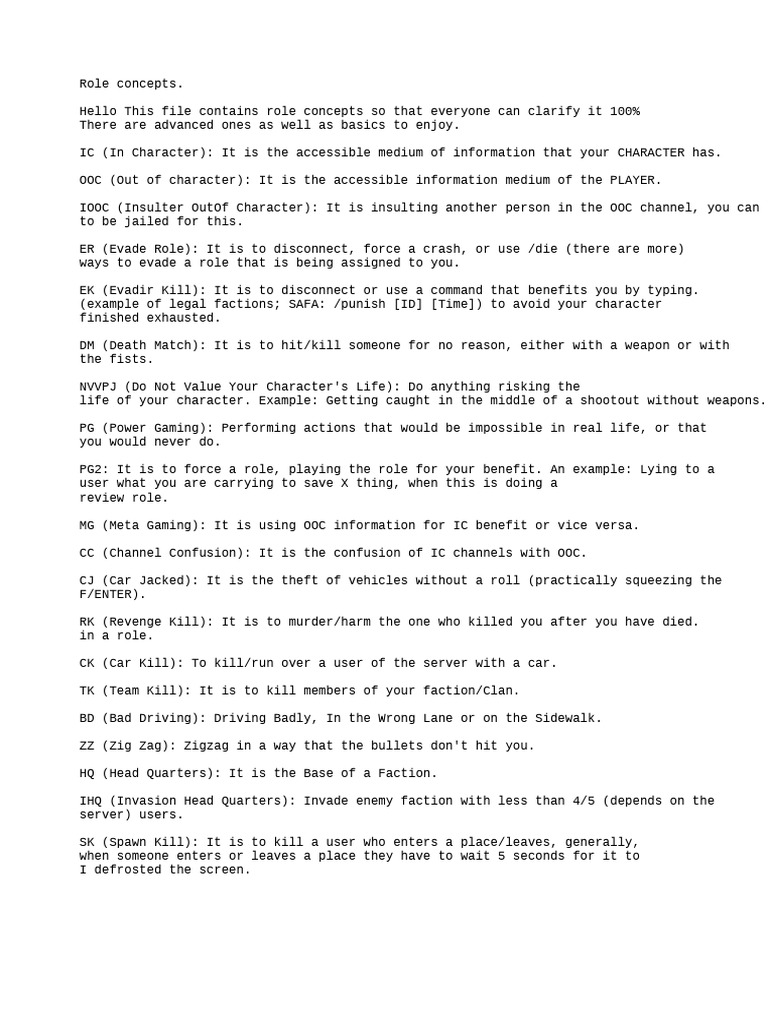 Role concepts.

Hello This file contains role concepts so that everyone can clarify it 100%
There are advanced ones as well as basics to enjoy.

IC (In Character): It is the accessible medium of information that your CHARACTER has.

OOC (Out of character): It is the accessible information medium of the PLAYER.

IOOC (Insulter OutOf Character): It is insulting another person in the OOC channel, you can to be jailed for this.

ER (Evade Role): It is to disconnect, force a crash, or use /die (there are more) ways to evade a role that is being assigned to you.

EK (Evadir Kill): It is to disconnect or use a command that benefits you by typing. (example of legal factions; SAFA: /punish [ID] [Time]) to avoid your character finished exhausted.

DM (Death Match): It is to hit/kill someone for no reason, either with a weapon or with the fists.

NVVPJ (Do Not Value Your Character's Life): Do anything risking the life of your character. Example: Getting caught in the middle of a shootout without weapons.

PG (Power Gaming): Performing actions that would be impossible in real life, or that you would never do.

PG2: It is to force a role, playing the role for your benefit. An example: Lying to a user what you are carrying to save X thing, when this is doing a review role.

MG (Meta Gaming): It is using OOC information for IC benefit or vice versa.

CC (Channel Confusion): It is the confusion of IC channels with OOC.

CJ (Car Jacked): It is the theft of vehicles without a roll (practically squeezing the F/ENTER).

RK (Revenge Kill): It is to murder/harm the one who killed you after you have died. in a role.

CK (Car Kill): To kill/run over a user of the server with a car.

TK (Team Kill): It is to kill members of your faction/Clan.

BD (Bad Driving): Driving Badly, In the Wrong Lane or on the Sidewalk.

ZZ (Zig Zag): Zigzag in a way that the bullets don't hit you.

HQ (Head Quarters): It is the Base of a Faction.

IHQ (Invasion Head Quarters): Invade enemy faction with less than 4/5 (depends on the server) users.

SK (Spawn Kill): It is to kill a user who enters a place/leaves, generally, when someone enters or leaves a place they have to wait 5 seconds for it to I defrosted the screen.